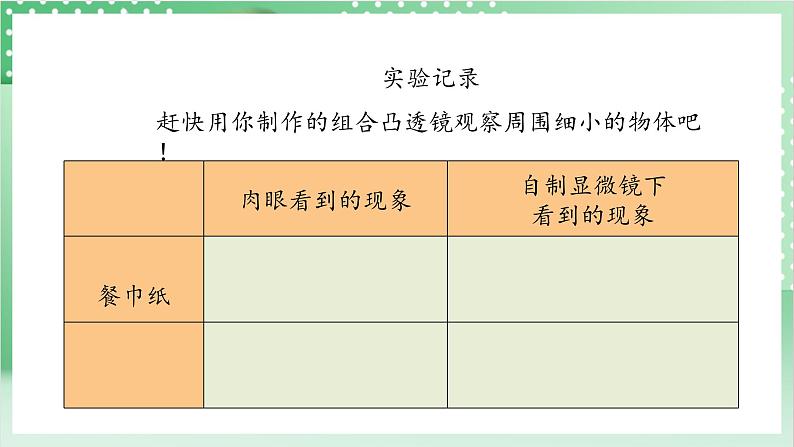 实验记录

赶快用你制作的组合凸透镜观察周围细小的物体吧！

| | 肉眼看到的现象 | 自制显微镜下看到的现象 |
|---|---|---|
| 餐巾纸 | | |
| | | |